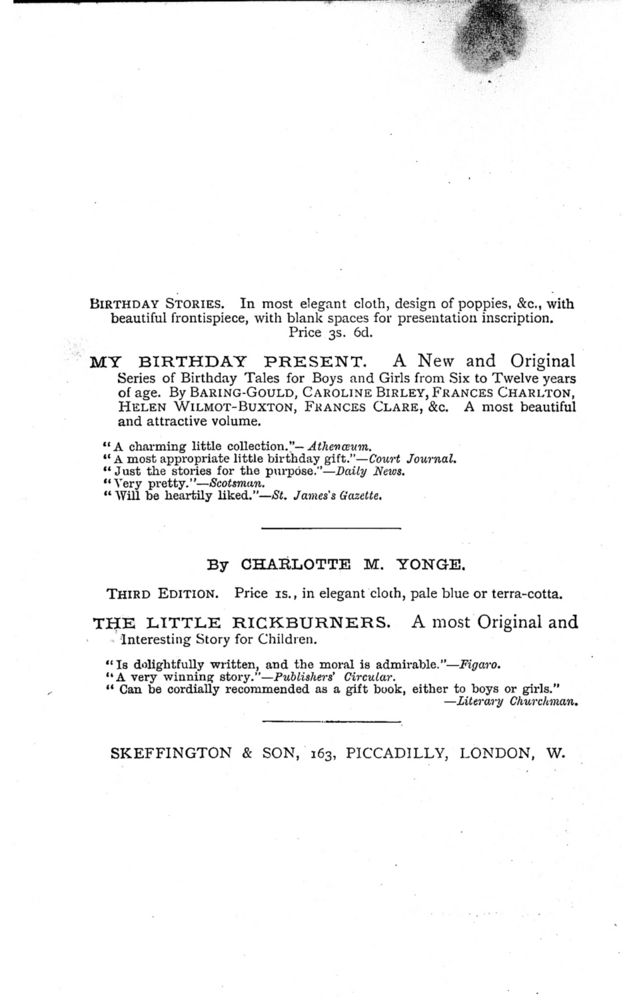 BIRTHDAY STORIES. In most elegant cloth, design of poppies, &c., with beautiful frontispiece, with blank spaces for presentation inscription. Price 3s. 6d.

MY BIRTHDAY PRESENT. A New and Original Series of Birthday Tales for Boys and Girls from Six to Twelve years of age. By BARING-GOULD, CAROLINE BIRLEY, FRANCES CHARLTON, HELEN WILMOT-BUXTON, FRANCES CLARE, &c. A most beautiful and attractive volume.

"A charming little collection."—Athenæum.
"A most appropriate little birthday gift."—Court Journal.
"Just the stories for the purpose."—Daily News.
"Very pretty."—Scotsman.
"Will be heartily liked."—St. James's Gazette.

By CHARLOTTE M. YONGE.

THIRD EDITION. Price 1s., in elegant cloth, pale blue or terra-cotta.

THE LITTLE RICKBURNERS. A most Original and Interesting Story for Children.

"Is delightfully written, and the moral is admirable."—Figaro.
"A very winning story."—Publishers' Circular.
"Can be cordially recommended as a gift book, either to boys or girls." —Literary Churchman.

SKEFFINGTON & SON, 163, PICCADILLY, LONDON, W.